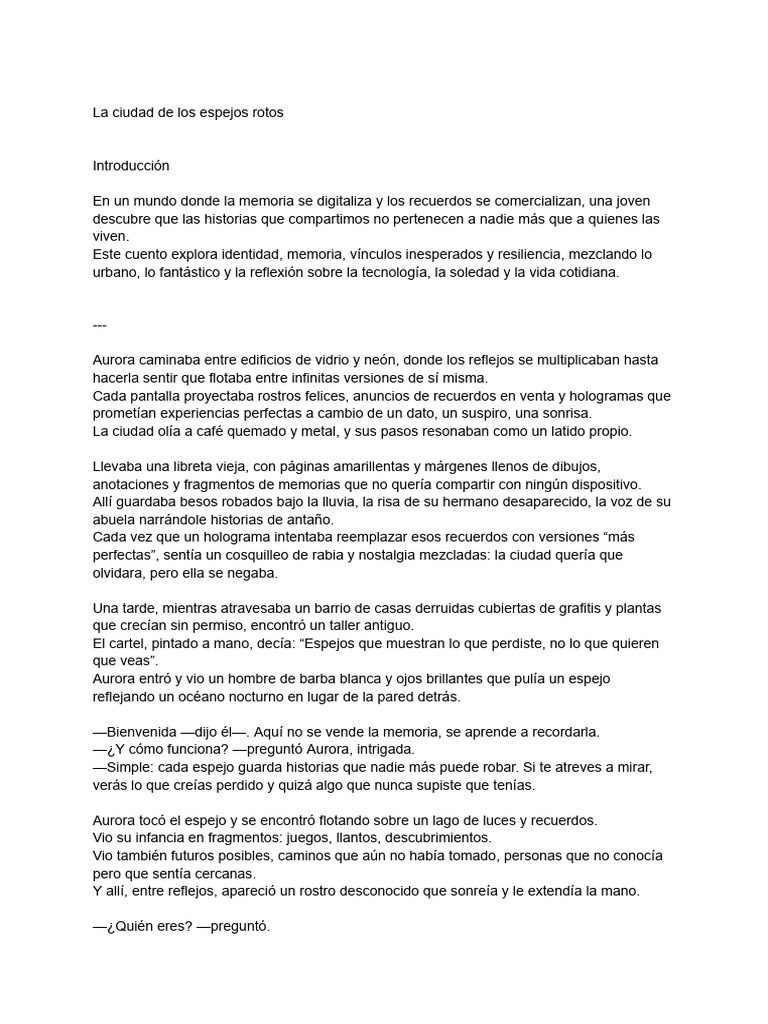 La ciudad de los espejos rotos

Introducción

En un mundo donde la memoria se digitaliza y los recuerdos se comercializan, una joven descubre que las historias que compartimos no pertenecen a nadie más que a quienes las viven.
Este cuento explora identidad, memoria, vínculos inesperados y resiliencia, mezclando lo urbano, lo fantástico y la reflexión sobre la tecnología, la soledad y la vida cotidiana.

---

Aurora caminaba entre edificios de vidrio y neón, donde los reflejos se multiplicaban hasta hacerla sentir que flotaba entre infinitas versiones de sí misma.
Cada pantalla proyectaba rostros felices, anuncios de recuerdos en venta y hologramas que prometían experiencias perfectas a cambio de un dato, un suspiro, una sonrisa.
La ciudad olía a café quemado y metal, y sus pasos resonaban como un latido propio.

Llevaba una libreta vieja, con páginas amarillentas y márgenes llenos de dibujos, anotaciones y fragmentos de memorias que no quería compartir con ningún dispositivo.
Allí guardaba besos robados bajo la lluvia, la risa de su hermano desaparecido, la voz de su abuela narrándole historias de antaño.
Cada vez que un holograma intentaba reemplazar esos recuerdos con versiones “más perfectas”, sentía un cosquilleo de rabia y nostalgia mezcladas: la ciudad quería que olvidara, pero ella se negaba.

Una tarde, mientras atravesaba un barrio de casas derruidas cubiertas de grafitis y plantas que crecían sin permiso, encontró un taller antiguo.
El cartel, pintado a mano, decía: “Espejos que muestran lo que perdiste, no lo que quieren que veas”.
Aurora entró y vio un hombre de barba blanca y ojos brillantes que pulía un espejo reflejando un océano nocturno en lugar de la pared detrás.

—Bienvenida —dijo él—. Aquí no se vende la memoria, se aprende a recordarla.
—¿Y cómo funciona? —preguntó Aurora, intrigada.
—Simple: cada espejo guarda historias que nadie más puede robar. Si te atreves a mirar, verás lo que creías perdido y quizá algo que nunca supiste que tenías.

Aurora tocó el espejo y se encontró flotando sobre un lago de luces y recuerdos.
Vio su infancia en fragmentos: juegos, llantos, descubrimientos.
Vio también futuros posibles, caminos que aún no había tomado, personas que no conocía pero que sentía cercanas.
Y allí, entre reflejos, apareció un rostro desconocido que sonreía y le extendía la mano.

—¿Quién eres? —preguntó.